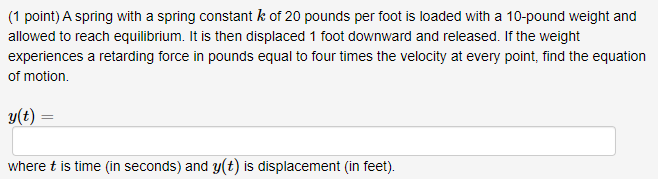 (1 point) A spring with a spring constant $k$ of 20 pounds per foot is loaded with a 10-pound weight and allowed to reach equilibrium. It is then displaced 1 foot downward and released. If the weight experiences a retarding force in pounds equal to four times the velocity at every point, find the equation of motion.

$y(t) =$

where $t$ is time (in seconds) and $y(t)$ is displacement (in feet).